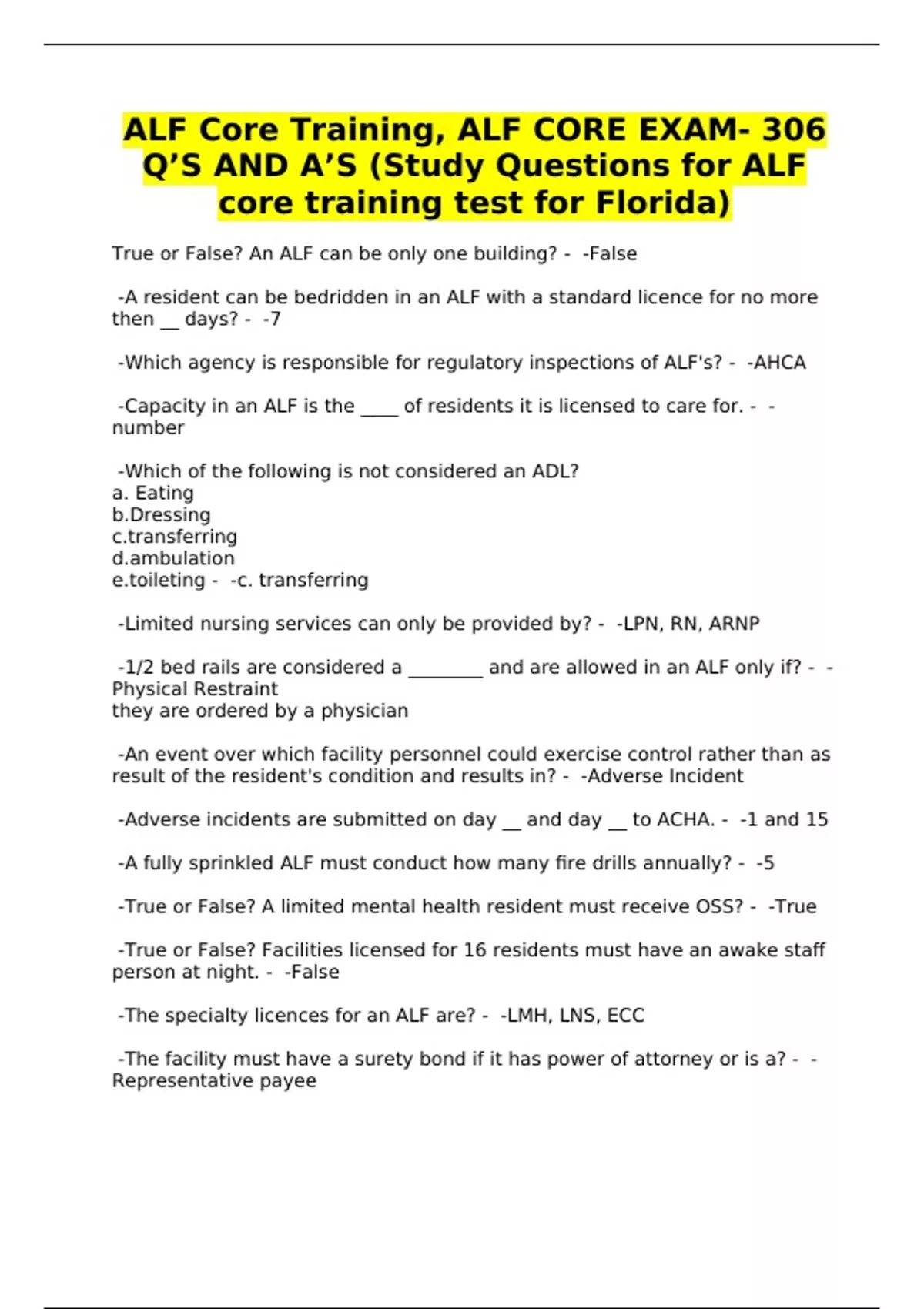 ALF Core Training, ALF CORE EXAM- 306 Q'S AND A'S (Study Questions for ALF core training test for Florida)

True or False? An ALF can be only one building? - -False

-A resident can be bedridden in an ALF with a standard licence for no more then __ days? - -7

-Which agency is responsible for regulatory inspections of ALF's? - -AHCA

-Capacity in an ALF is the ____ of residents it is licensed to care for. - -number

-Which of the following is not considered an ADL?
a. Eating
b.Dressing
c.transferring
d.ambulation
e.toileting - -c. transferring

-Limited nursing services can only be provided by? - -LPN, RN, ARNP

-1/2 bed rails are considered a ________ and are allowed in an ALF only if? - -Physical Restraint
they are ordered by a physician

-An event over which facility personnel could exercise control rather than as result of the resident's condition and results in? - -Adverse Incident

-Adverse incidents are submitted on day __ and day __ to ACHA. - -1 and 15

-A fully sprinkled ALF must conduct how many fire drills annually? - -5

-True or False? A limited mental health resident must receive OSS? - -True

-True or False? Facilities licensed for 16 residents must have an awake staff person at night. - -False

-The specialty licences for an ALF are? - -LMH, LNS, ECC

-The facility must have a surety bond if it has power of attorney or is a? - -Representative payee